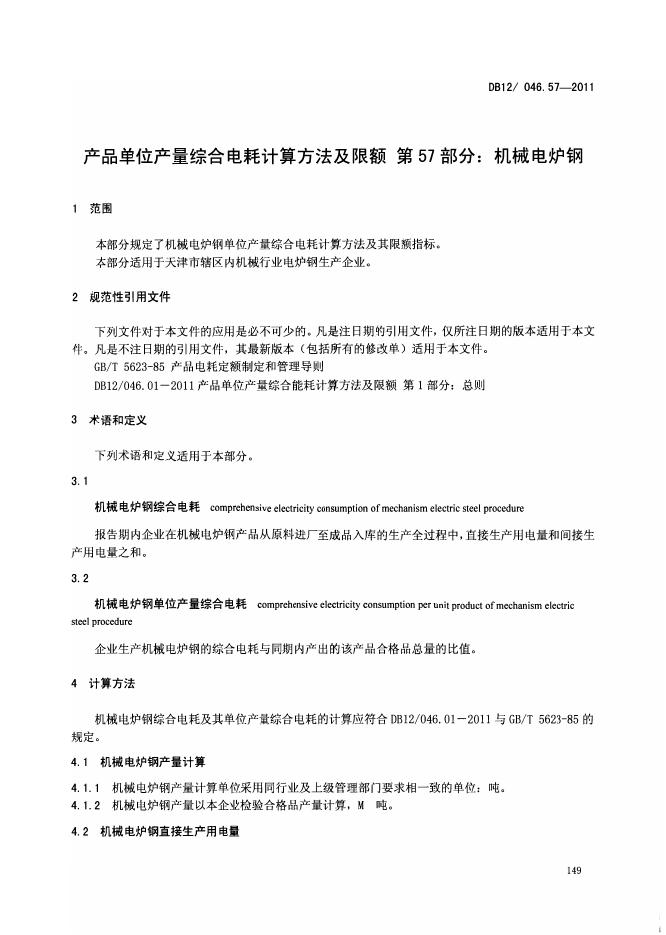 DB12/ 046.57—2011

产品单位产量综合电耗计算方法及限额 第 57 部分：机械电炉钢

1 范围

本部分规定了机械电炉钢单位产量综合电耗计算方法及其限额指标。
本部分适用于天津市辖区内机械行业电炉钢生产企业。

2 规范性引用文件

下列文件对于本文件的应用是必不可少的。凡是注日期的引用文件，仅所注日期的版本适用于本文件。凡是不注日期的引用文件，其最新版本（包括所有的修改单）适用于本文件。
GB/T 5623-85 产品电耗定额制定和管理导则
DB12/046.01－2011 产品单位产量综合能耗计算方法及限额 第 1 部分：总则

3 术语和定义

下列术语和定义适用于本部分。

3.1

机械电炉钢综合电耗 comprehensive electricity consumption of mechanism electric steel procedure

报告期内企业在机械电炉钢产品从原料进厂至成品入库的生产全过程中，直接生产用电量和间接生产用电量之和。

3.2

机械电炉钢单位产量综合电耗 comprehensive electricity consumption per unit product of mechanism electric steel procedure

企业生产机械电炉钢的综合电耗与同期内产出的该产品合格品总量的比值。

4 计算方法

机械电炉钢综合电耗及其单位产量综合电耗的计算应符合 DB12/046.01－2011 与 GB/T 5623-85 的规定。

4.1 机械电炉钢产量计算

4.1.1 机械电炉钢产量计算单位采用同行业及上级管理部门要求相一致的单位：吨。
4.1.2 机械电炉钢产量以本企业检验合格品产量计算，M 吨。

4.2 机械电炉钢直接生产用电量

149